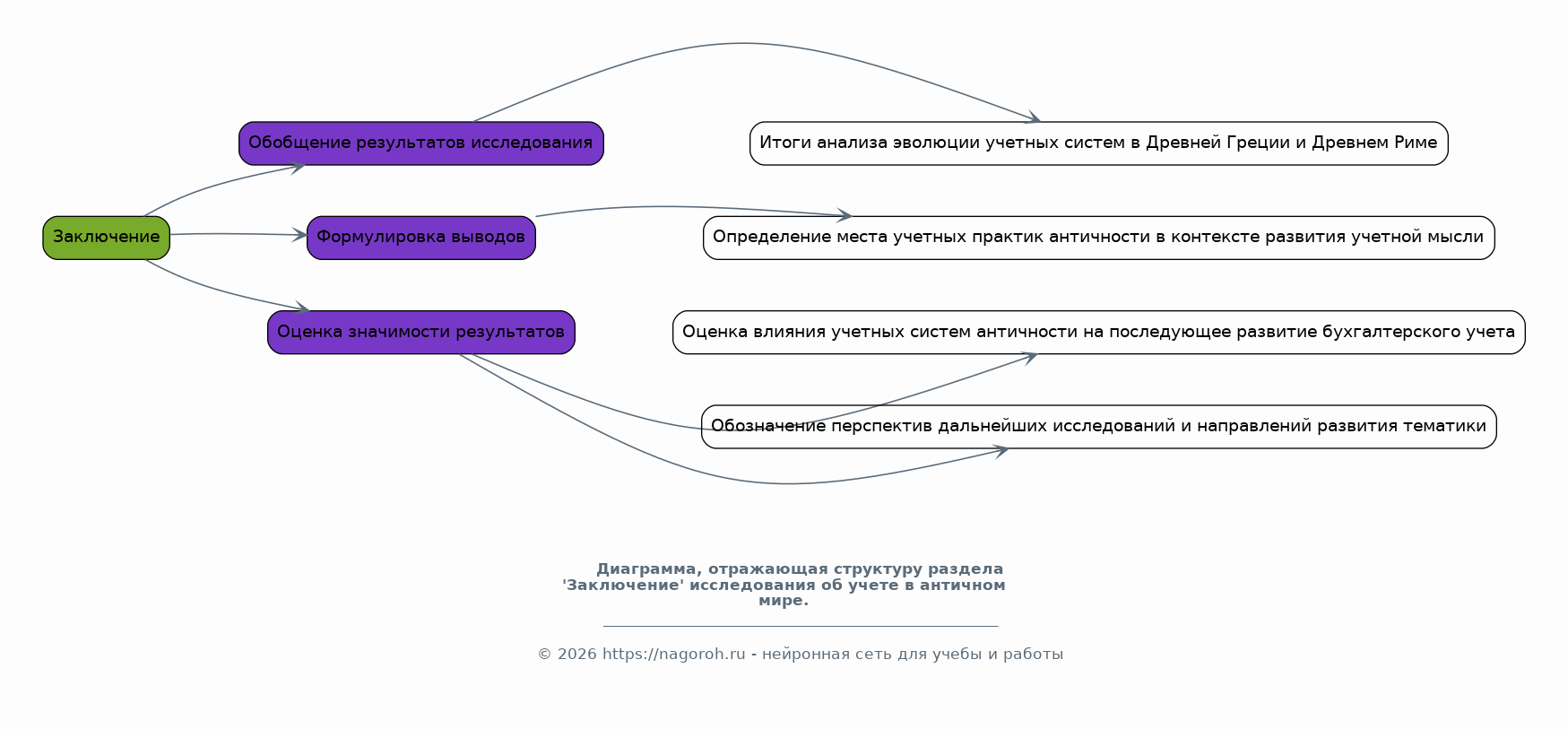 Заключение

Обобщение результатов исследования

Формулировка выводов

Оценка значимости результатов

Итоги анализа эволюции учетных систем в Древней Греции и Древнем Риме

Определение места учетных практик античности в контексте развития учетной мысли

Оценка влияния учетных систем античности на последующее развитие бухгалтерского учета

Обозначение перспектив дальнейших исследований и направлений развития тематики

Диаграмма, отражающая структуру раздела 'Заключение' исследования об учете в античном мире.

© 2026 https://nagoroh.ru - нейронная сеть для учебы и работы